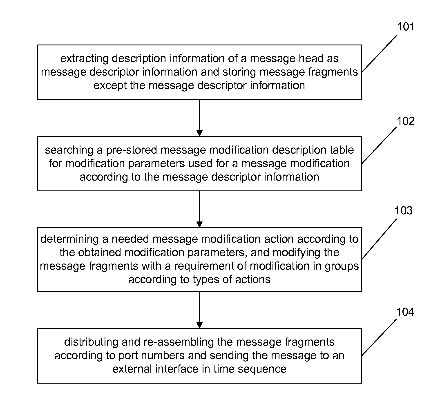 101

extracting description information of a message head as message descriptor information and storing message fragments except the message descriptor information

102

searching a pre-stored message modification description table for modification parameters used for a message modification according to the message descriptor information

103

determining a needed message modification action according to the obtained modification parameters, and modifying the message fragments with a requirement of modification in groups according to types of actions

104

distributing and re-assembling the message fragments according to port numbers and sending the message to an external interface in time sequence